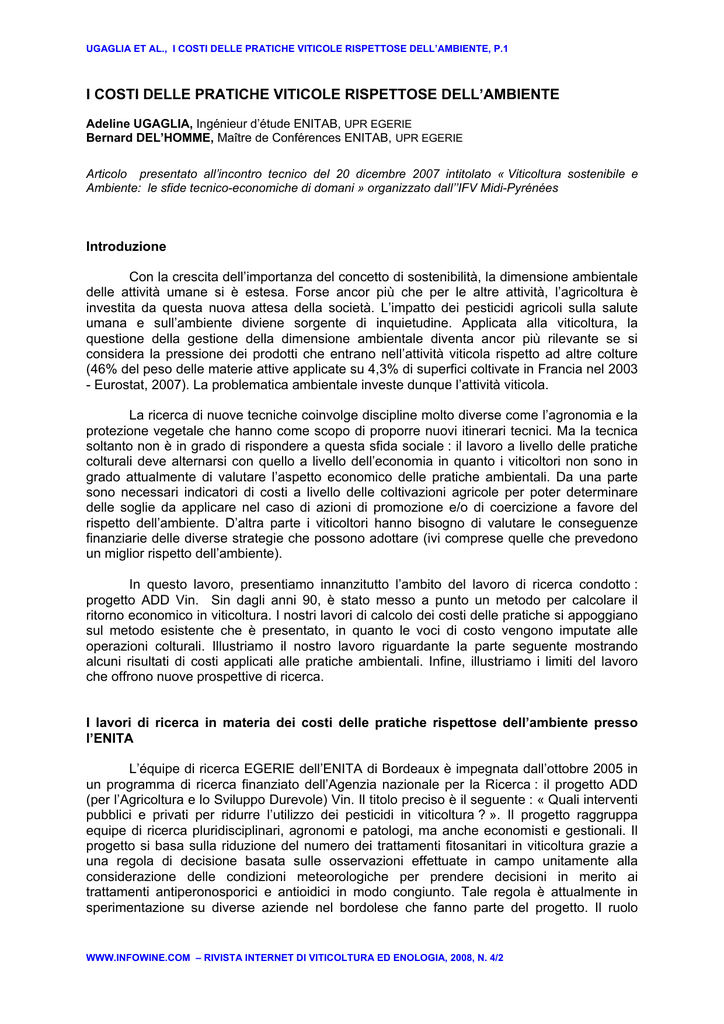 UGAGLIA ET AL., I COSTI DELLE PRATICHE VITICOLE RISPETTOSE DELL'AMBIENTE, P.1

I COSTI DELLE PRATICHE VITICOLE RISPETTOSE DELL'AMBIENTE

Adeline UGAGLIA, Ingénieur d'étude ENITAB, UPR EGERIE
Bernard DEL'HOMME, Maître de Conférences ENITAB, UPR EGERIE

Articolo presentato all'incontro tecnico del 20 dicembre 2007 intitolato « Viticoltura sostenibile e Ambiente: le sfide tecnico-economiche di domani » organizzato dall''IFV Midi-Pyrénées

Introduzione

Con la crescita dell'importanza del concetto di sostenibilità, la dimensione ambientale delle attività umane si è estesa. Forse ancor più che per le altre attività, l'agricoltura è investita da questa nuova attesa della società. L'impatto dei pesticidi agricoli sulla salute umana e sull'ambiente diviene sorgente di inquietudine. Applicata alla viticoltura, la questione della gestione della dimensione ambientale diventa ancor più rilevante se si considera la pressione dei prodotti che entrano nell'attività viticola rispetto ad altre colture (46% del peso delle materie attive applicate su 4,3% di superfici coltivate in Francia nel 2003 - Eurostat, 2007). La problematica ambientale investe dunque l'attività viticola.

La ricerca di nuove tecniche coinvolge discipline molto diverse come l'agronomia e la protezione vegetale che hanno come scopo di proporre nuovi itinerari tecnici. Ma la tecnica soltanto non è in grado di rispondere a questa sfida sociale : il lavoro a livello delle pratiche colturali deve alternarsi con quello a livello dell'economia in quanto i viticoltori non sono in grado attualmente di valutare l'aspetto economico delle pratiche ambientali. Da una parte sono necessari indicatori di costi a livello delle coltivazioni agricole per poter determinare delle soglie da applicare nel caso di azioni di promozione e/o di coercizione a favore del rispetto dell'ambiente. D'altra parte i viticoltori hanno bisogno di valutare le conseguenze finanziarie delle diverse strategie che possono adottare (ivi comprese quelle che prevedono un miglior rispetto dell'ambiente).

In questo lavoro, presentiamo innanzitutto l'ambito del lavoro di ricerca condotto : progetto ADD Vin. Sin dagli anni 90, è stato messo a punto un metodo per calcolare il ritorno economico in viticoltura. I nostri lavori di calcolo dei costi delle pratiche si appoggiano sul metodo esistente che è presentato, in quanto le voci di costo vengono imputate alle operazioni colturali. Illustriamo il nostro lavoro riguardante la parte seguente mostrando alcuni risultati di costi applicati alle pratiche ambientali. Infine, illustriamo i limiti del lavoro che offrono nuove prospettive di ricerca.

I lavori di ricerca in materia dei costi delle pratiche rispettose dell'ambiente presso l'ENITA

L'équipe di ricerca EGERIE dell'ENITA di Bordeaux è impegnata dall'ottobre 2005 in un programma di ricerca finanziato dell'Agenzia nazionale per la Ricerca : il progetto ADD (per l'Agricoltura e lo Sviluppo Durevole) Vin. Il titolo preciso è il seguente : « Quali interventi pubblici e privati per ridurre l'utilizzo dei pesticidi in viticoltura ? ». Il progetto raggruppa equipe di ricerca pluridisciplinari, agronomi e patologi, ma anche economisti e gestionali. Il progetto si basa sulla riduzione del numero dei trattamenti fitosanitari in viticoltura grazie a una regola di decisione basata sulle osservazioni effettuate in campo unitamente alla considerazione delle condizioni meteorologiche per prendere decisioni in merito ai trattamenti antiperonosporici e antioidici in modo congiunto. Tale regola è attualmente in sperimentazione su diverse aziende nel bordolese che fanno parte del progetto. Il ruolo

WWW.INFOWINE.COM – RIVISTA INTERNET DI VITICOLTURA ED ENOLOGIA, 2008, N. 4/2